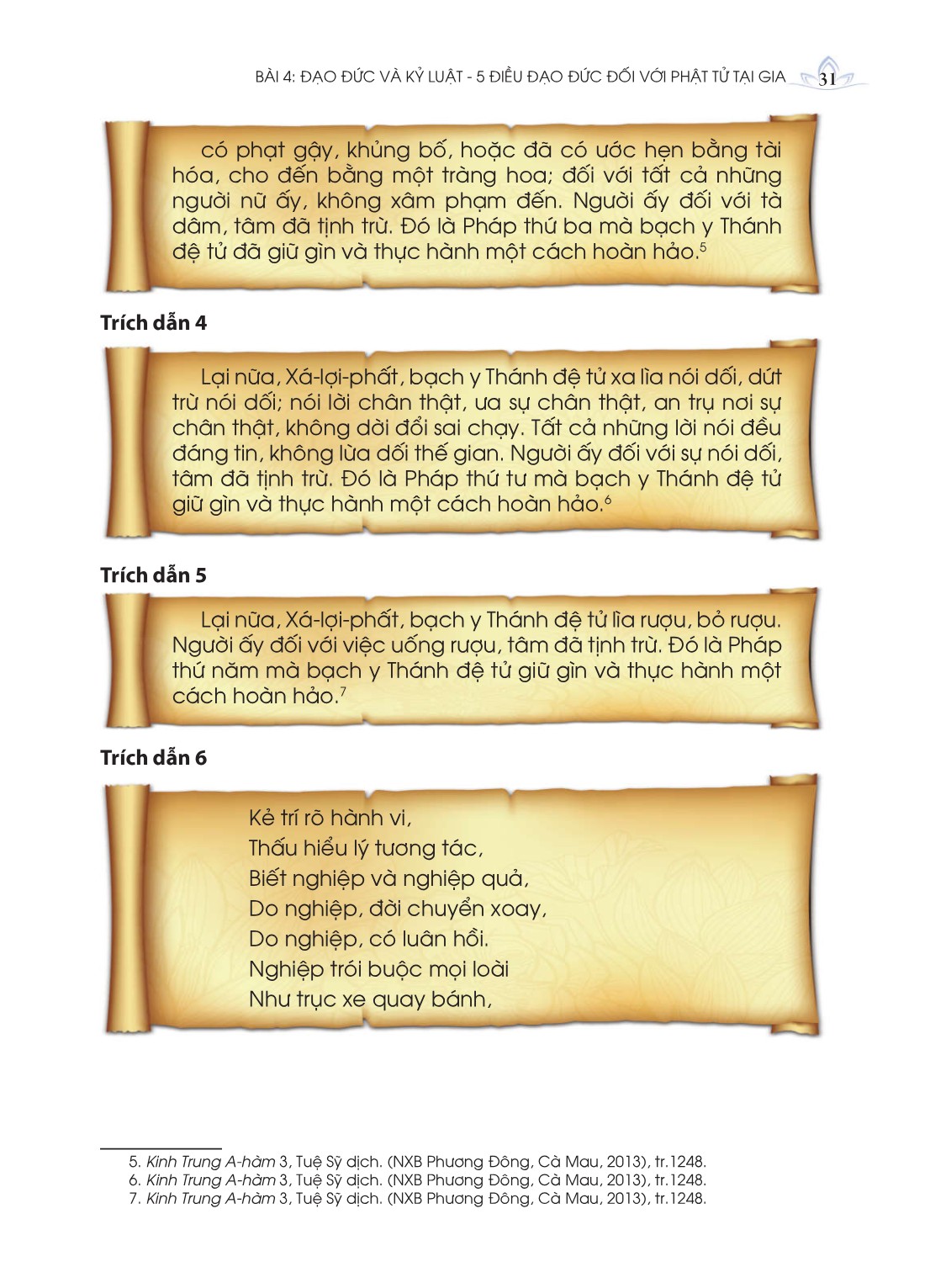 BÀI 4: ĐẠO ĐỨC VÀ KỶ LUẬT - 5 ĐIỀU ĐẠO ĐỨC ĐỐI VỚI PHẬT TỬ TẠI GIA 31

có phạt gậy, khủng bố, hoặc đã có ước hẹn bằng tài hóa, cho đến bằng một tràng hoa; đối với tất cả những người nữ ấy, không xâm phạm đến. Người ấy đối với tà dâm, tâm đã tịnh trừ. Đó là Pháp thứ ba mà bạch y Thánh đệ tử đã giữ gìn và thực hành một cách hoàn hảo.$^5$

Trích dẫn 4

Lại nữa, Xá-lợi-phất, bạch y Thánh đệ tử xa lìa nói dối, dứt trừ nói dối; nói lời chân thật, ưa sự chân thật, an trụ nơi sự chân thật, không dời đổi sai chạy. Tất cả những lời nói đều đáng tin, không lừa dối thế gian. Người ấy đối với sự nói dối, tâm đã tịnh trừ. Đó là Pháp thứ tư mà bạch y Thánh đệ tử giữ gìn và thực hành một cách hoàn hảo.$^6$

Trích dẫn 5

Lại nữa, Xá-lợi-phất, bạch y Thánh đệ tử lìa rượu, bỏ rượu. Người ấy đối với việc uống rượu, tâm đã tịnh trừ. Đó là Pháp thứ năm mà bạch y Thánh đệ tử giữ gìn và thực hành một cách hoàn hảo.$^7$

Trích dẫn 6

Kẻ trí rõ hành vi,
Thấu hiểu lý tương tác,
Biết nghiệp và nghiệp quả,
Do nghiệp, đời chuyển xoay,
Do nghiệp, có luân hồi.
Nghiệp trói buộc mọi loài
Như trục xe quay bánh,

5. Kinh Trung A-hàm 3, Tuệ Sỹ dịch. (NXB Phương Đông, Cà Mau, 2013), tr.1248.
6. Kinh Trung A-hàm 3, Tuệ Sỹ dịch. (NXB Phương Đông, Cà Mau, 2013), tr.1248.
7. Kinh Trung A-hàm 3, Tuệ Sỹ dịch. (NXB Phương Đông, Cà Mau, 2013), tr.1248.